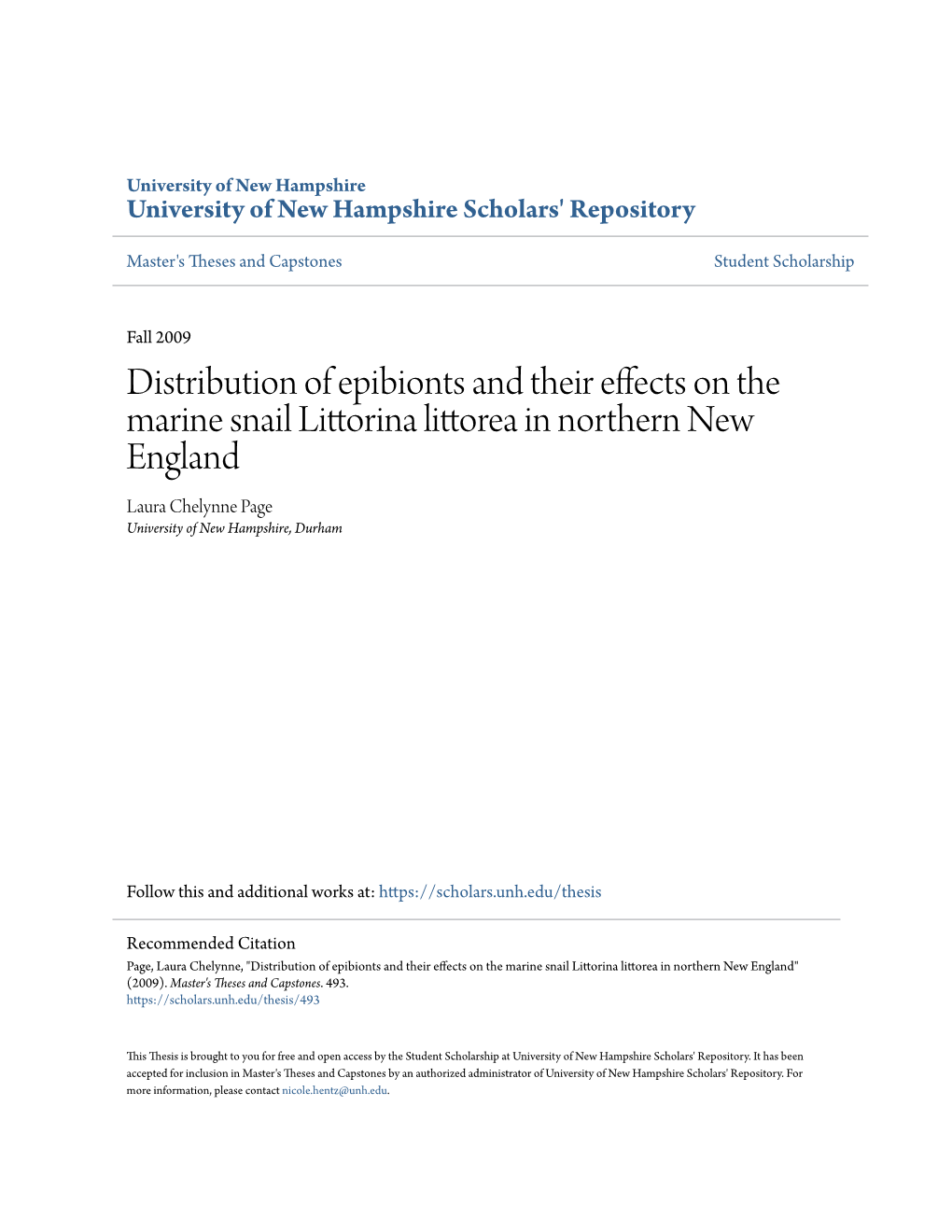 University of New Hampshire
University of New Hampshire Scholars' Repository

Master's Theses and Capstones

Student Scholarship

Fall 2009

Distribution of epibionts and their effects on the marine snail Littorina littorea in northern New England

Laura Chelynne Page
University of New Hampshire, Durham

Follow this and additional works at: https://scholars.unh.edu/thesis

Recommended Citation
Page, Laura Chelynne, "Distribution of epibionts and their effects on the marine snail Littorina littorea in northern New England" (2009). Master's Theses and Capstones. 493.
https://scholars.unh.edu/thesis/493

This Thesis is brought to you for free and open access by the Student Scholarship at University of New Hampshire Scholars' Repository. It has been accepted for inclusion in Master's Theses and Capstones by an authorized administrator of University of New Hampshire Scholars' Repository. For more information, please contact nicole.hentz@unh.edu.